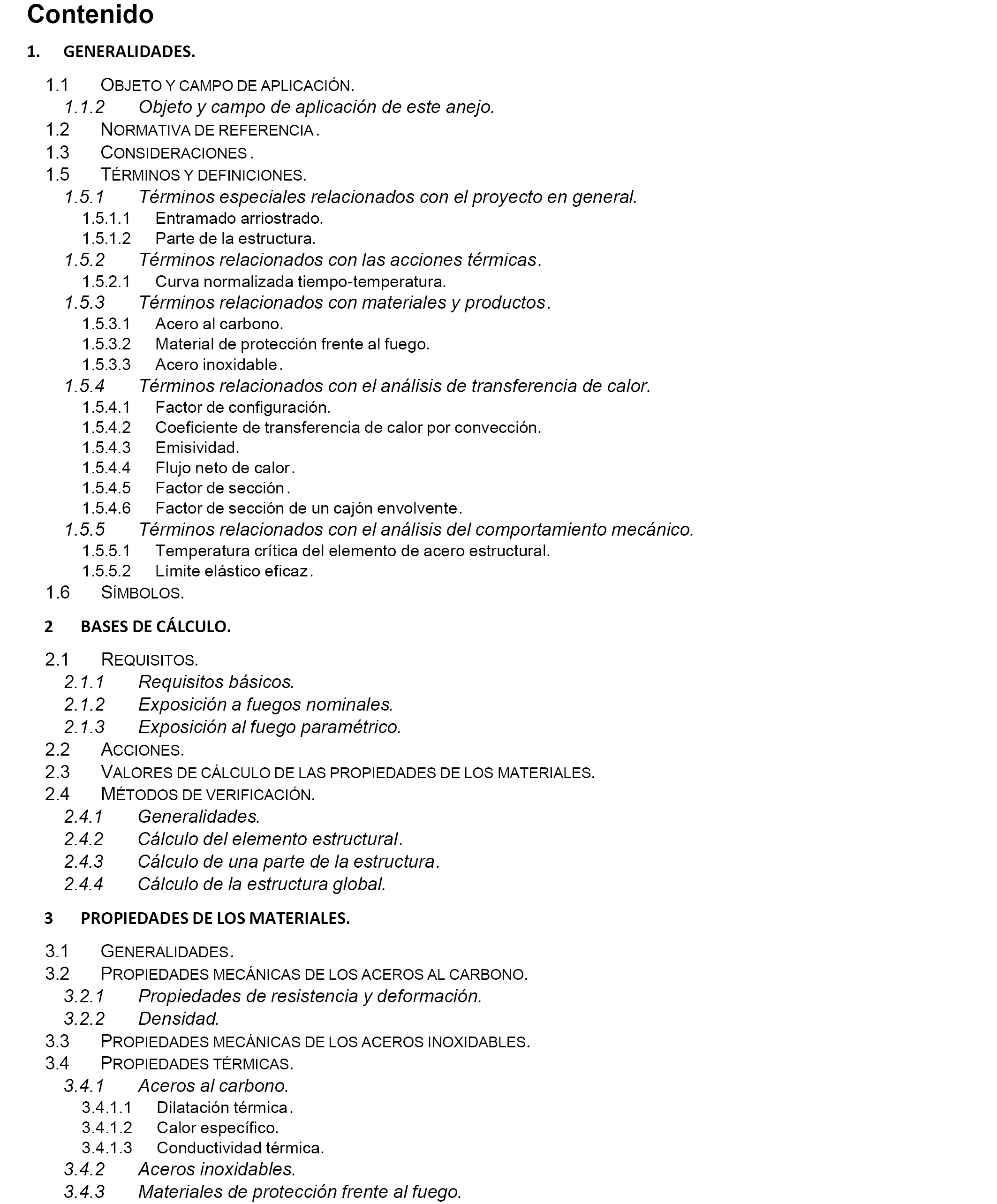 Contenido

1. GENERALIDADES.

1.1 OBJETO Y CAMPO DE APLICACIÓN.
1.1.2 Objeto y campo de aplicación de este anejo.
1.2 NORMATIVA DE REFERENCIA.
1.3 CONSIDERACIONES.
1.5 TÉRMINOS Y DEFINICIONES.
1.5.1 Términos especiales relacionados con el proyecto en general.
1.5.1.1 Entramado arriostrado.
1.5.1.2 Parte de la estructura.
1.5.2 Términos relacionados con las acciones térmicas.
1.5.2.1 Curva normalizada tiempo-temperatura.
1.5.3 Términos relacionados con materiales y productos.
1.5.3.1 Acero al carbono.
1.5.3.2 Material de protección frente al fuego.
1.5.3.3 Acero inoxidable.
1.5.4 Términos relacionados con el análisis de transferencia de calor.
1.5.4.1 Factor de configuración.
1.5.4.2 Coeficiente de transferencia de calor por convección.
1.5.4.3 Emisividad.
1.5.4.4 Flujo neto de calor.
1.5.4.5 Factor de sección.
1.5.4.6 Factor de sección de un cajón envolvente.
1.5.5 Términos relacionados con el análisis del comportamiento mecánico.
1.5.5.1 Temperatura crítica del elemento de acero estructural.
1.5.5.2 Límite elástico eficaz.
1.6 SÍMBOLOS.

2 BASES DE CÁLCULO.

2.1 REQUISITOS.
2.1.1 Requisitos básicos.
2.1.2 Exposición a fuegos nominales.
2.1.3 Exposición al fuego paramétrico.
2.2 ACCIONES.
2.3 VALORES DE CÁLCULO DE LAS PROPIEDADES DE LOS MATERIALES.
2.4 MÉTODOS DE VERIFICACIÓN.
2.4.1 Generalidades.
2.4.2 Cálculo del elemento estructural.
2.4.3 Cálculo de una parte de la estructura.
2.4.4 Cálculo de la estructura global.

3 PROPIEDADES DE LOS MATERIALES.

3.1 GENERALIDADES.
3.2 PROPIEDADES MECÁNICAS DE LOS ACEROS AL CARBONO.
3.2.1 Propiedades de resistencia y deformación.
3.2.2 Densidad.
3.3 PROPIEDADES MECÁNICAS DE LOS ACEROS INOXIDABLES.
3.4 PROPIEDADES TÉRMICAS.
3.4.1 Aceros al carbono.
3.4.1.1 Dilatación térmica.
3.4.1.2 Calor específico.
3.4.1.3 Conductividad térmica.
3.4.2 Aceros inoxidables.
3.4.3 Materiales de protección frente al fuego.